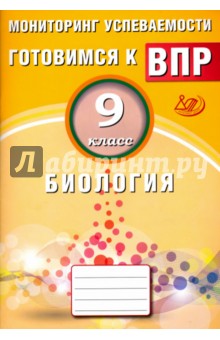 МОНИТОРИНГ УСПЕВАЕМОСТИ

ГОТОВИМСЯ К ВПР

9
класс

Лабиринт.ру

БИОЛОГИЯ